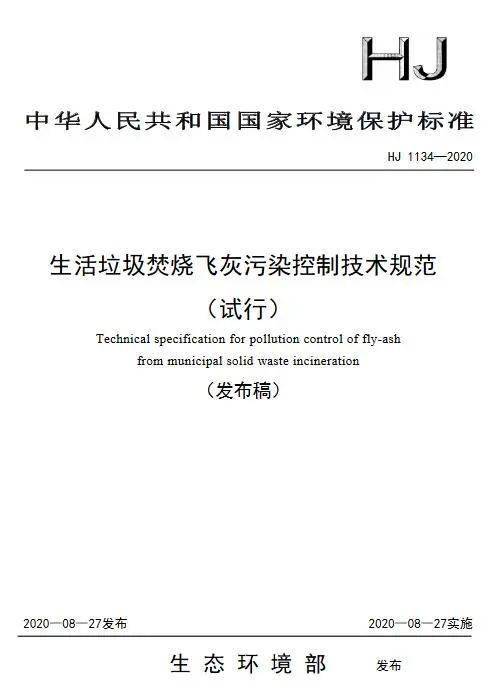 HJ

中华人民共和国国家环境保护标准

HJ 1134—2020

生活垃圾焚烧飞灰污染控制技术规范

（试行）

Technical specification for pollution control of fly-ash from municipal solid waste incineration

（发布稿）

2020—08—27发布 2020—08—27实施

生态环境部 发布